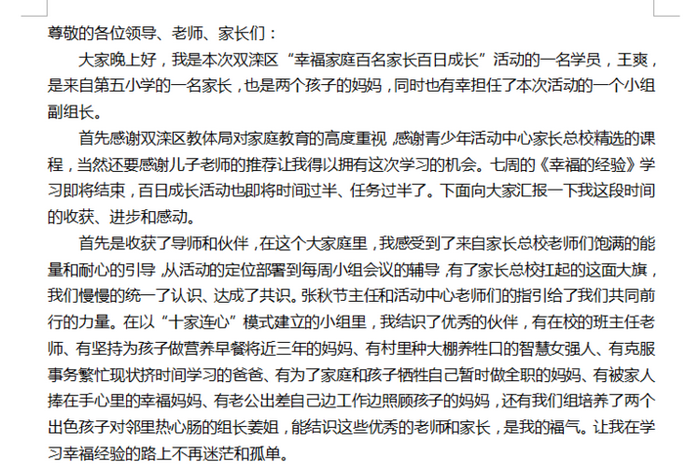 尊敬的各位领导、老师、家长们：

大家晚上好，我是本次双滦区“幸福家庭百名家长百日成长”活动的一名学员，王爽，是来自第五小学的一名家长，也是两个孩子的妈妈，同时也有幸担任了本次活动的一个小组副组长。

首先感谢双滦区教体局对家庭教育的高度重视，感谢青少年活动中心家长总校精选的课程，当然还要感谢儿子老师的推荐让我得以拥有这次学习的机会。七周的《幸福的经验》学习即将结束，百日成长活动也即将时间过半、任务过半了。下面向大家汇报一下我这段时间的收获、进步和感动。

首先是收获了导师和伙伴，在这个大家庭里，我感受到了来自家长总校老师们饱满的能量和耐心的引导，从活动的定位部署到每周小组会议的辅导，有了家长总校扛起的这面大旗，我们慢慢的统一了认识、达成了共识。张秋节主任和活动中心老师们的指引给了我们共同前行的力量。在以“十家连心”模式建立的小组里，我结识了优秀的伙伴，有在校的班主任老师、有坚持为孩子做营养早餐将近三年的妈妈、有村里种大棚养牲口的智慧女强人、有克服事务繁忙现状挤时间学习的爸爸、有为了家庭和孩子牺牲自己暂时做全职的妈妈、有被家人捧在手心里的幸福妈妈、有老公出差自己边工作边照顾孩子的妈妈，还有我们组培养了两个出色孩子对邻里热心肠的组长姜姐，能结识这些优秀的老师和家长，是我的福气。让我在学习幸福经验的路上不再迷茫和孤单。